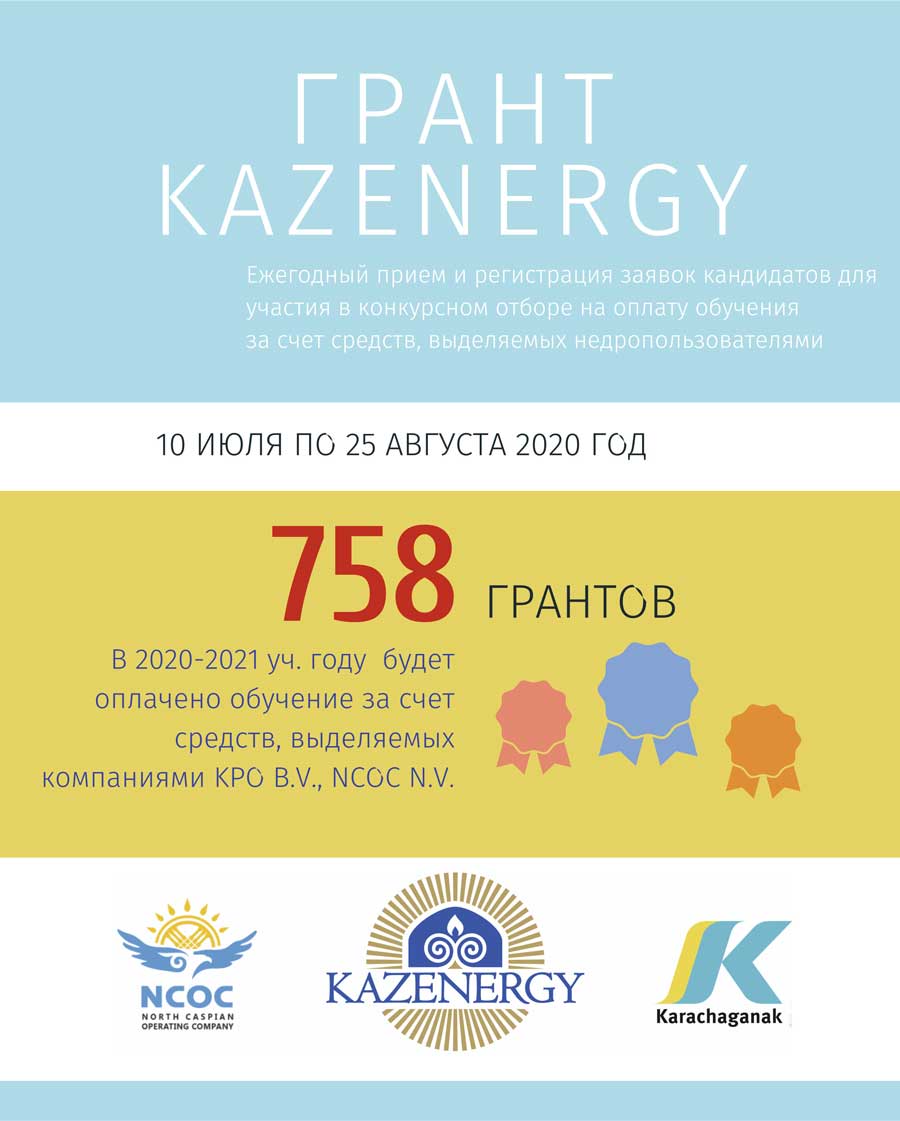 ГРАНТ KAZENERGY

Ежегодный прием и регистрация заявок кандидатов для участия в конкурсном отборе на оплату обучения за счет средств, выделяемых недропользователями

10 ИЮЛЯ ПО 25 АВГУСТА 2020 ГОД

758 ГРАНТОВ

В 2020-2021 уч. году будет оплачено обучение за счет средств, выделяемых компаниями KPO B.V., NCOC N.V.

NCOC
NORTH CASPIAN OPERATING COMPANY

KAZENERGY

Karachaganak